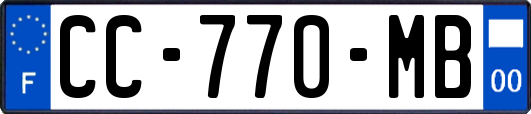 F

CC-770-MB

00